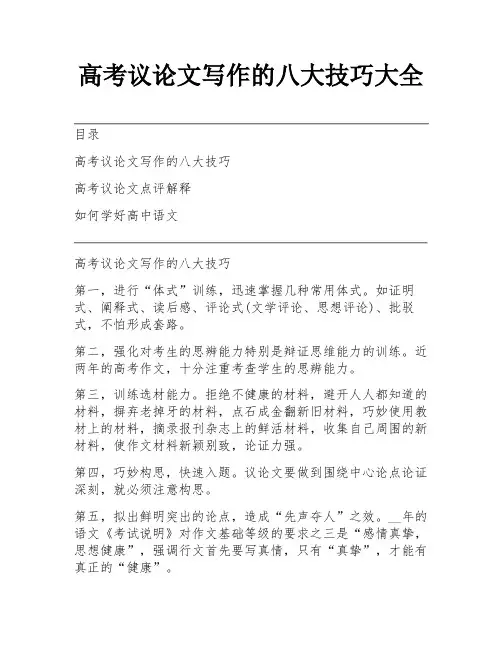 高考议论文写作的八大技巧大全

目录

高考议论文写作的八大技巧

高考议论文点评解释

如何学好高中语文

高考议论文写作的八大技巧

第一，进行“体式”训练，迅速掌握几种常用体式。如证明式、阐释式、读后感、评论式(文学评论、思想评论)、批驳式，不怕形成套路。

第二，强化对考生的思辨能力特别是辩证思维能力的训练。近两年的高考作文，十分注重考查学生的思辨能力。

第三，训练选材能力。拒绝不健康的材料，避开人人都知道的材料，摒弃老掉牙的材料，点石成金翻新旧材料，巧妙使用教材上的材料，摘录报刊杂志上的鲜活材料，收集自己周围的新材料，使作文材料新颖别致，论证力强。

第四，巧妙构思，快速入题。议论文要做到围绕中心论点论证深刻，就必须注意构思。

第五，拟出鲜明突出的论点，造成“先声夺人”之效。__年的语文《考试说明》对作文基础等级的要求之三是“感情真挚，思想健康”，强调行文首先要写真情，只有“真挚”，才能有真正的“健康”。